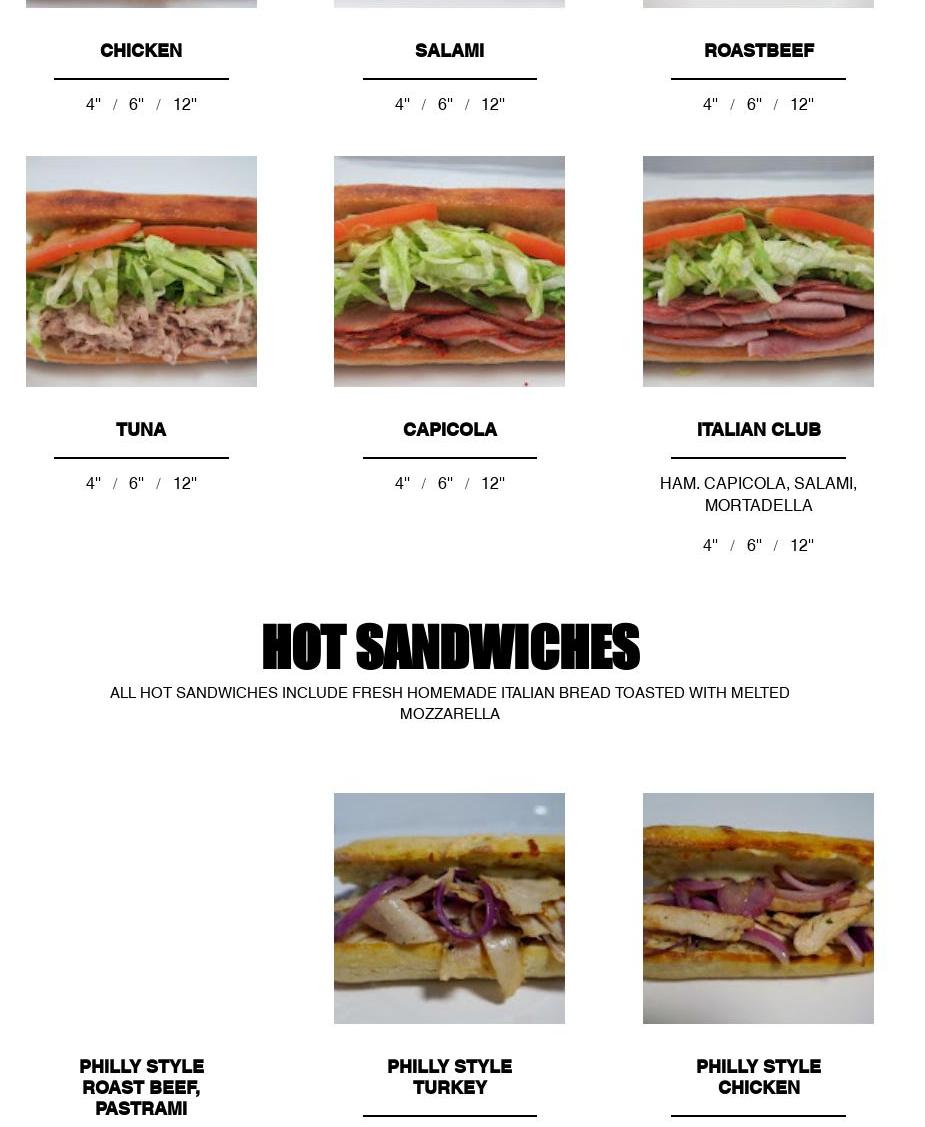 CHICKEN

4" / 6" / 12"

SALAMI

4" / 6" / 12"

ROASTBEEF

4" / 6" / 12"

TUNA

4" / 6" / 12"

CAPICOLA

4" / 6" / 12"

ITALIAN CLUB

HAM. CAPICOLA, SALAMI, MORTADELLA

4" / 6" / 12"

HOT SANDWICHES

ALL HOT SANDWICHES INCLUDE FRESH HOMEMADE ITALIAN BREAD TOASTED WITH MELTED MOZZARELLA

PHILLY STYLE ROAST BEEF, PASTRAMI

PHILLY STYLE TURKEY

PHILLY STYLE CHICKEN